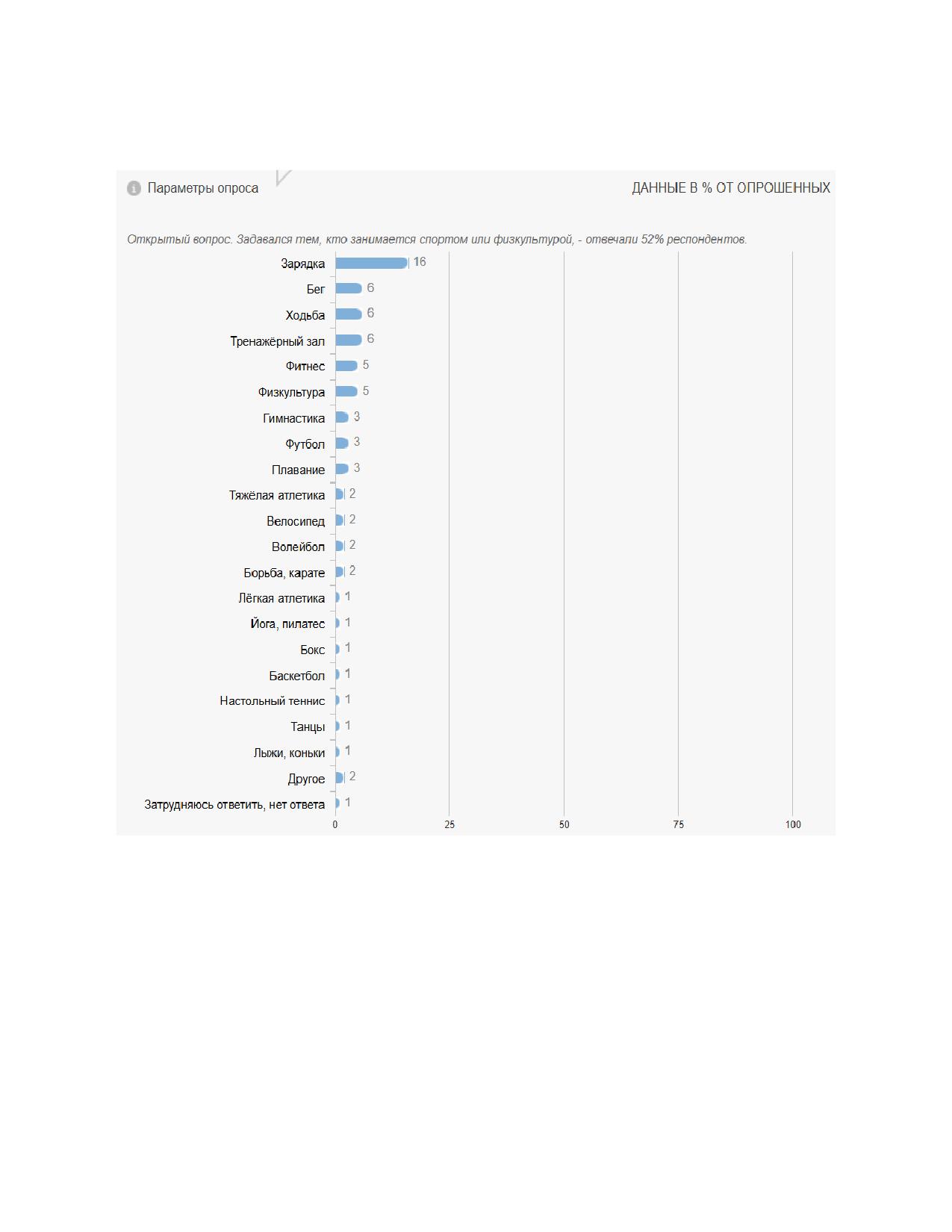 Параметры опроса

ДАННЫЕ В % ОТ ОПРОШЕННЫХ

Открытый вопрос. Задавался тем, кто занимается спортом или физкультурой, - отвечали 52% респондентов.

Зарядка 16
Бег 6
Ходьба 6
Тренажёрный зал 6
Фитнес 5
Физкультура 5
Гимнастика 3
Футбол 3
Плавание 3
Тяжёлая атлетика 2
Велосипед 2
Волейбол 2
Борьба, карате 2
Лёгкая атлетика 1
Йога, пилатес 1
Бокс 1
Баскетбол 1
Настольный теннис 1
Танцы 1
Лыжи, коньки 1
Другое 2
Затрудняюсь ответить, нет ответа 1

0 25 50 75 100